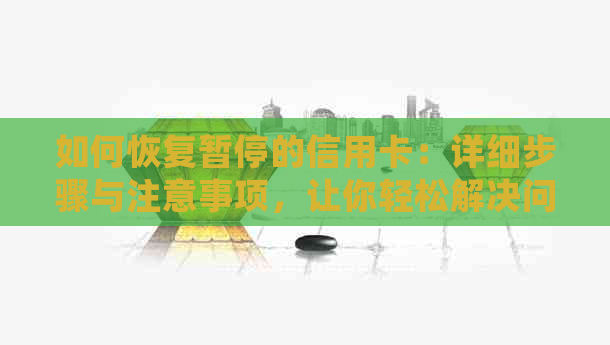 如何恢复暂停的信用卡：详细步骤与注意事项，让你轻松解决问